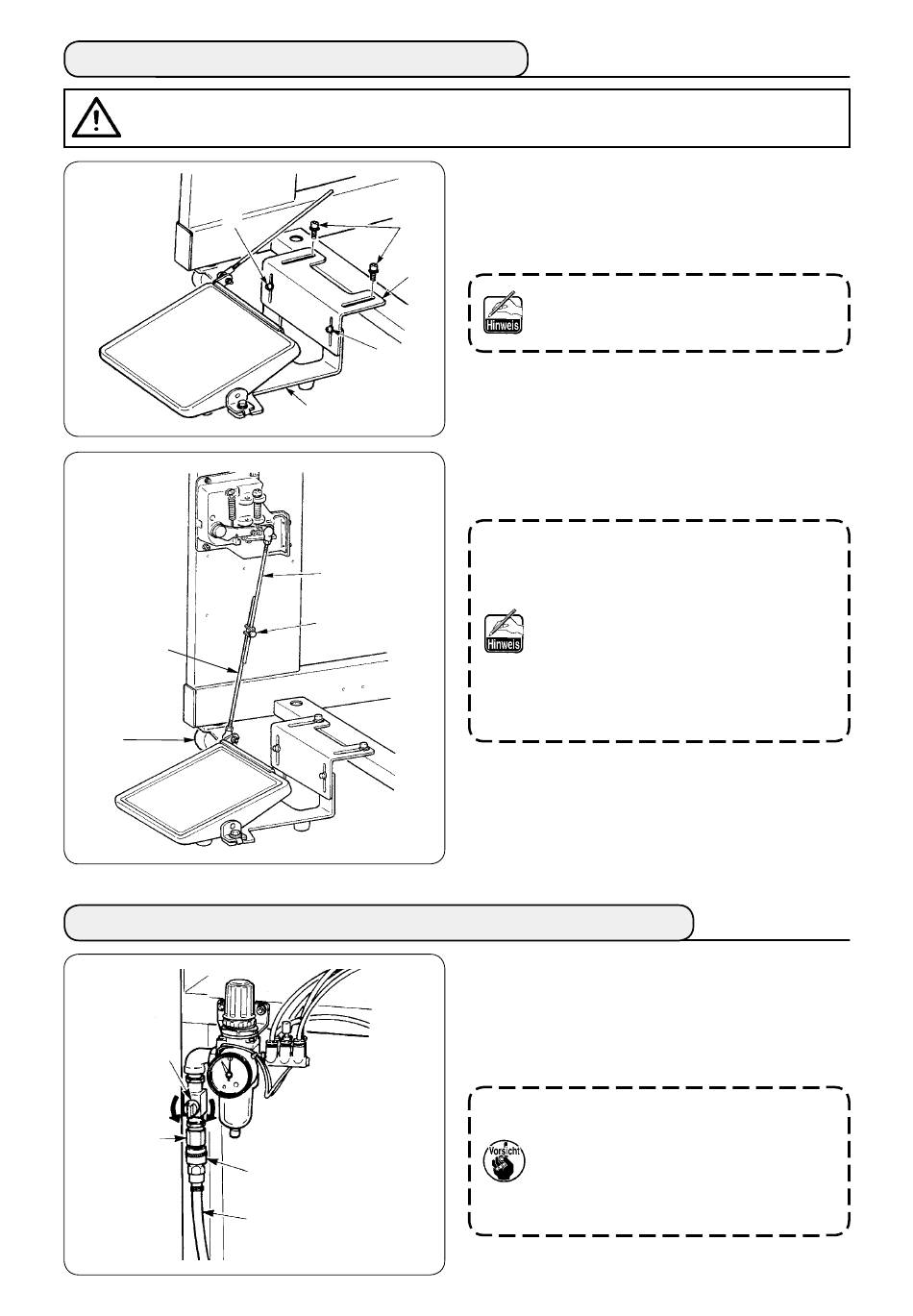 Hinweis

Hinweis

Vorsicht